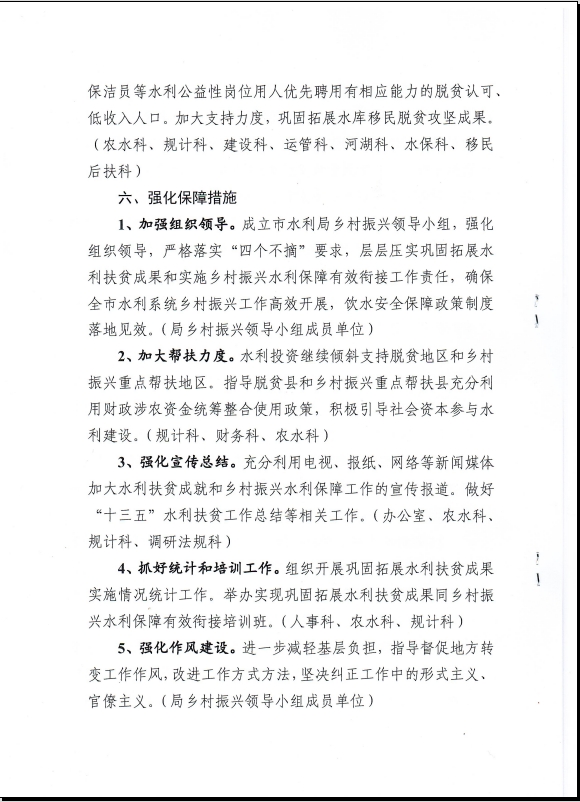 保洁员等水利公益性岗位用人优先聘用有相应能力的脱贫认可、低收入人口。加大支持力度，巩固拓展水库移民脱贫攻坚成果。（农水科、规计科、建设科、运管科、河湖科、水保科、移民后扶科）

六、强化保障措施

1、加强组织领导。成立市水利局乡村振兴领导小组，强化组织领导，严格落实“四个不摘”要求，层层压实巩固拓展水利扶贫成果和实施乡村振兴水利保障有效衔接工作责任，确保全市水利系统乡村振兴工作高效开展，饮水安全保障政策制度落地见效。（局乡村振兴领导小组成员单位）

2、加大帮扶力度。水利投资继续倾斜支持脱贫地区和乡村振兴重点帮扶地区。指导脱贫县和乡村振兴重点帮扶县充分利用财政涉农资金统筹整合使用政策，积极引导社会资本参与水利建设。（规计科、财务科、农水科）

3、强化宣传总结。充分利用电视、报纸、网络等新闻媒体加大水利扶贫成就和乡村振兴水利保障工作的宣传报道。做好“十三五”水利扶贫工作总结等相关工作。（办公室、农水科、规计科、调研法规科）

4、抓好统计和培训工作。组织开展巩固拓展水利扶贫成果实施情况统计工作。举办实现巩固拓展水利扶贫成果同乡村振兴水利保障有效衔接培训班。（人事科、农水科、规计科）

5、强化作风建设。进一步减轻基层负担，指导督促地方转变工作作风，改进工作方式方法，坚决纠正工作中的形式主义、官僚主义。（局乡村振兴领导小组成员单位）